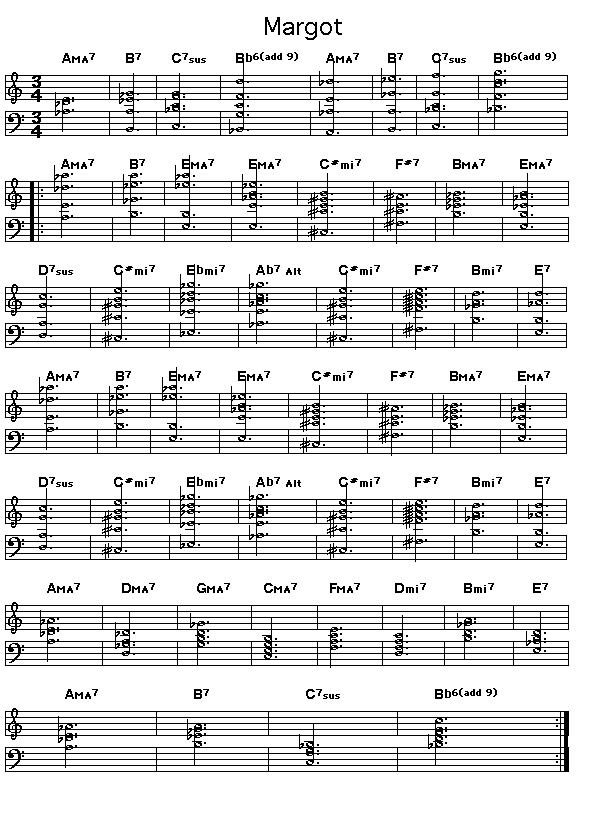 Margot

AMA7 B7 C7sus Bb6(add 9) AMA7 B7 C7sus Bb6(add 9)

AMA7 B7 EMA7 EMA7 C#mi7 F#7 BMA7 EMA7

D7sus C#mi7 Ebmi7 Ab7 Alt C#mi7 F#7 Bmi7 E7

AMA7 B7 EMA7 EMA7 C#mi7 F#7 BMA7 EMA7

D7sus C#mi7 Ebmi7 Ab7 Alt C#mi7 F#7 Bmi7 E7

AMA7 DMA7 GMA7 CMA7 FMA7 Dmi7 Bmi7 E7

AMA7 B7 C7sus Bb6(add 9)